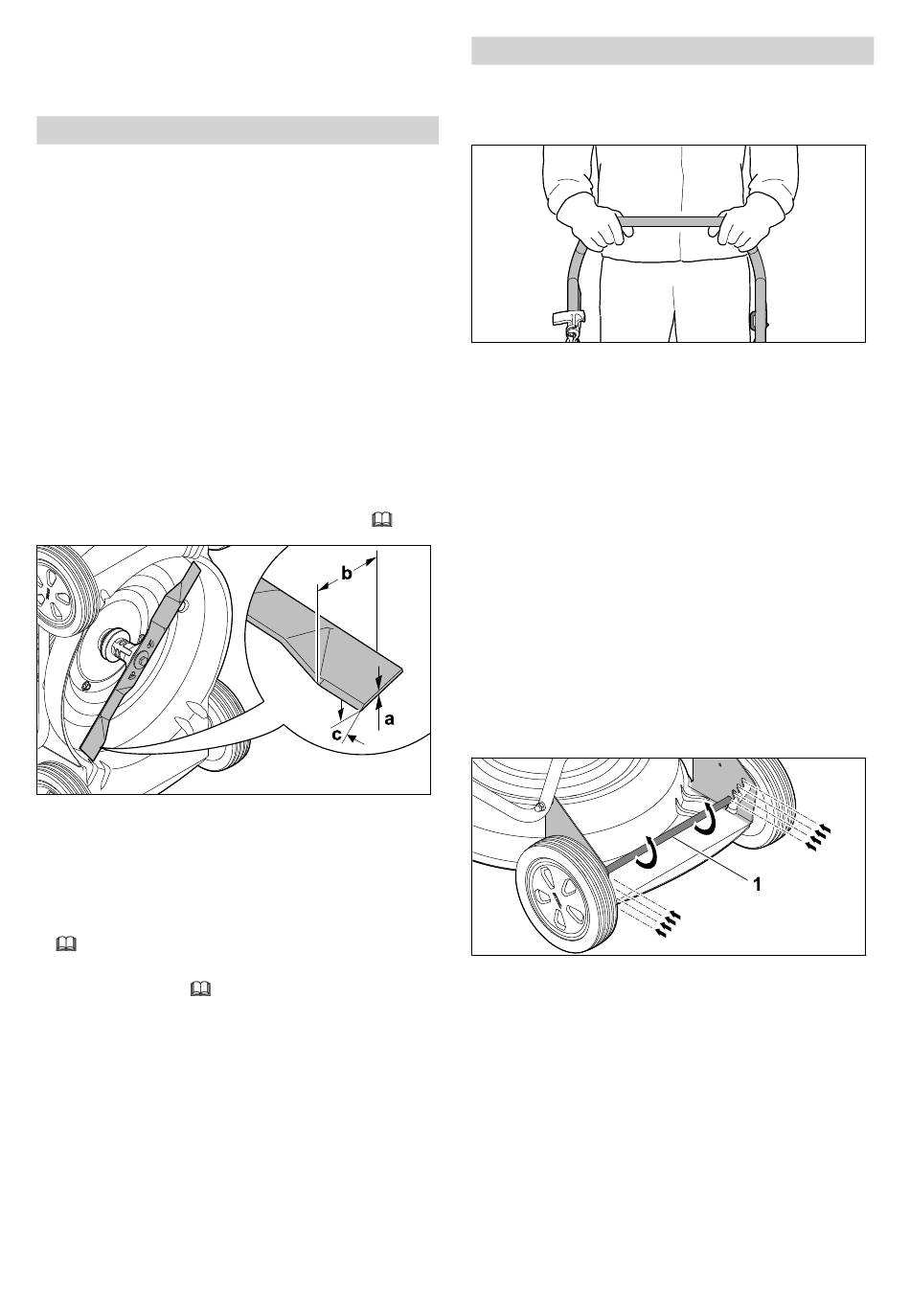 b

a

c

1